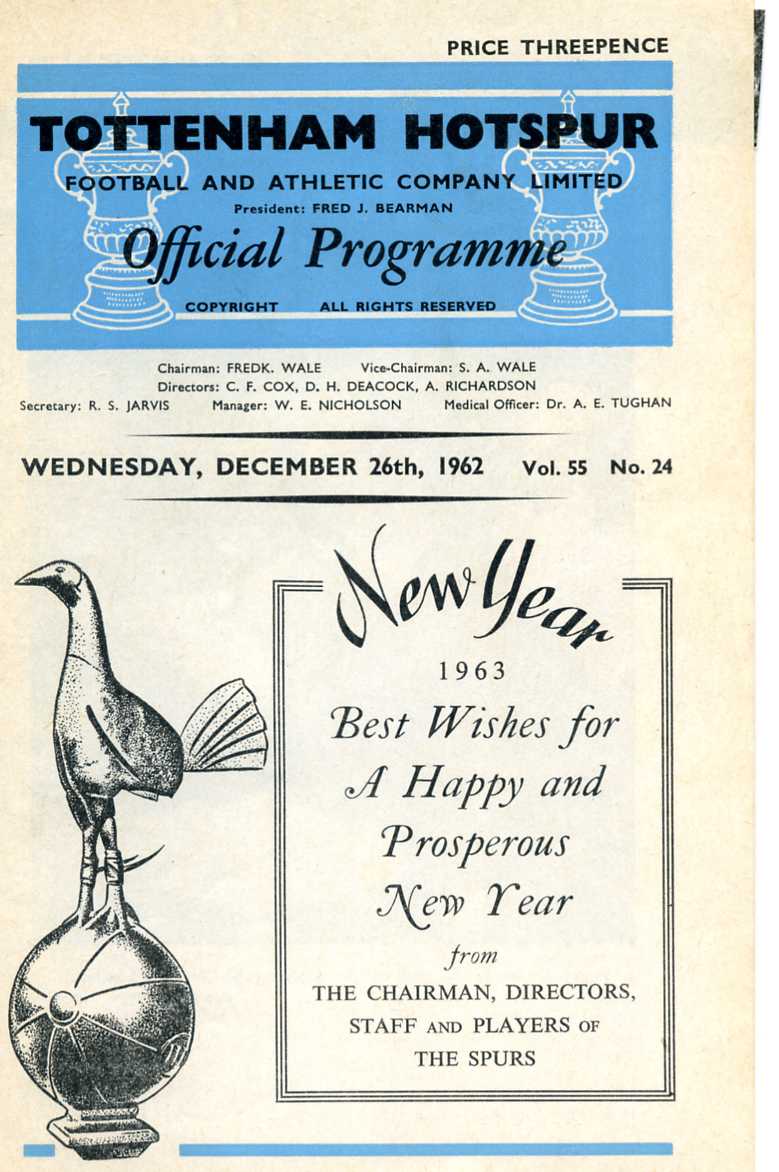 PRICE THREEPENCE

TOTTENHAM HOTSPUR
FOOTBALL AND ATHLETIC COMPANY LIMITED
President: FRED J. BEARMAN
Official Programme
COPYRIGHT ALL RIGHTS RESERVED

Chairman: FREDK. WALE Vice-Chairman: S. A. WALE
Directors: C. F. COX, D. H. DEACOCK, A. RICHARDSON
Secretary: R. S. JARVIS Manager: W. E. NICHOLSON Medical Officer: Dr. A. E. TUGHAN

WEDNESDAY, DECEMBER 26th, 1962 Vol. 55 No. 24

New Year
1963
Best Wishes for
A Happy and
Prosperous
New Year
from
THE CHAIRMAN, DIRECTORS,
STAFF AND PLAYERS OF
THE SPURS